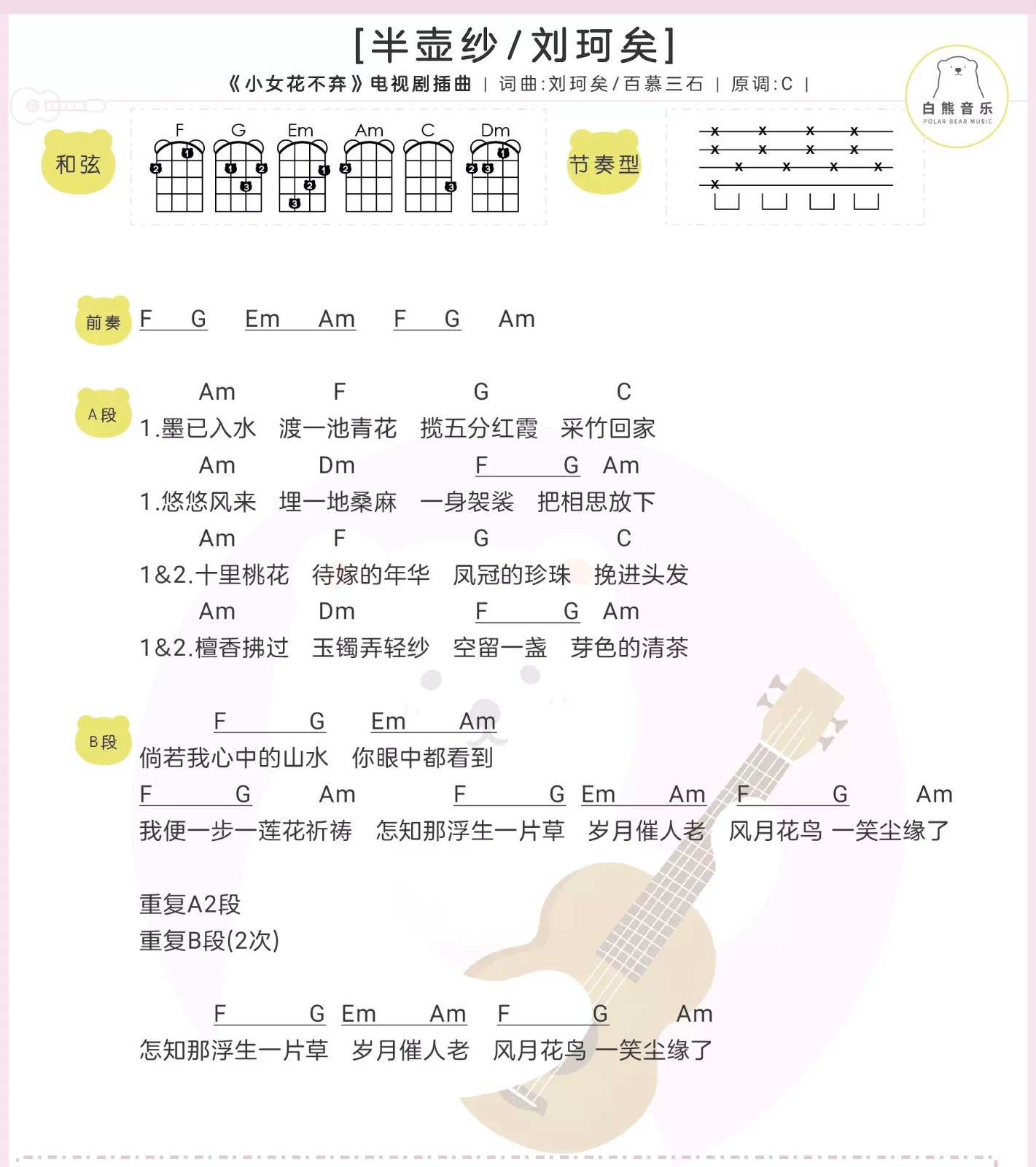 [半壶纱/刘珂矣]

《小女花不弃》电视剧插曲 | 词曲:刘珂矣/百慕三石 | 原调:C |

白熊音乐
POLAR BEAR MUSIC

和弦

F G Em Am C Dm

节奏型

前奏 F G Em Am F G Am

A段
Am F G C
1.墨已入水 渡一池青花 揽五分红霞 采竹回家
Am Dm F G Am
1.悠悠风来 埋一地桑麻 一身袈裟 把相思放下
Am F G C
1&2.十里桃花 待嫁的年华 凤冠的珍珠 挽进头发
Am Dm F G Am
1&2.檀香拂过 玉镯弄轻纱 空留一盏 芽色的清茶

B段
F G Em Am
倘若我心中的山水 你眼中都看到
F G Am F G Em Am F G Am
我便一步一莲花祈祷 怎知那浮生一片草 岁月催人老 风月花鸟 一笑尘缘了

重复A2段
重复B段(2次)

F G Em Am F G Am
怎知那浮生一片草 岁月催人老 风月花鸟 一笑尘缘了